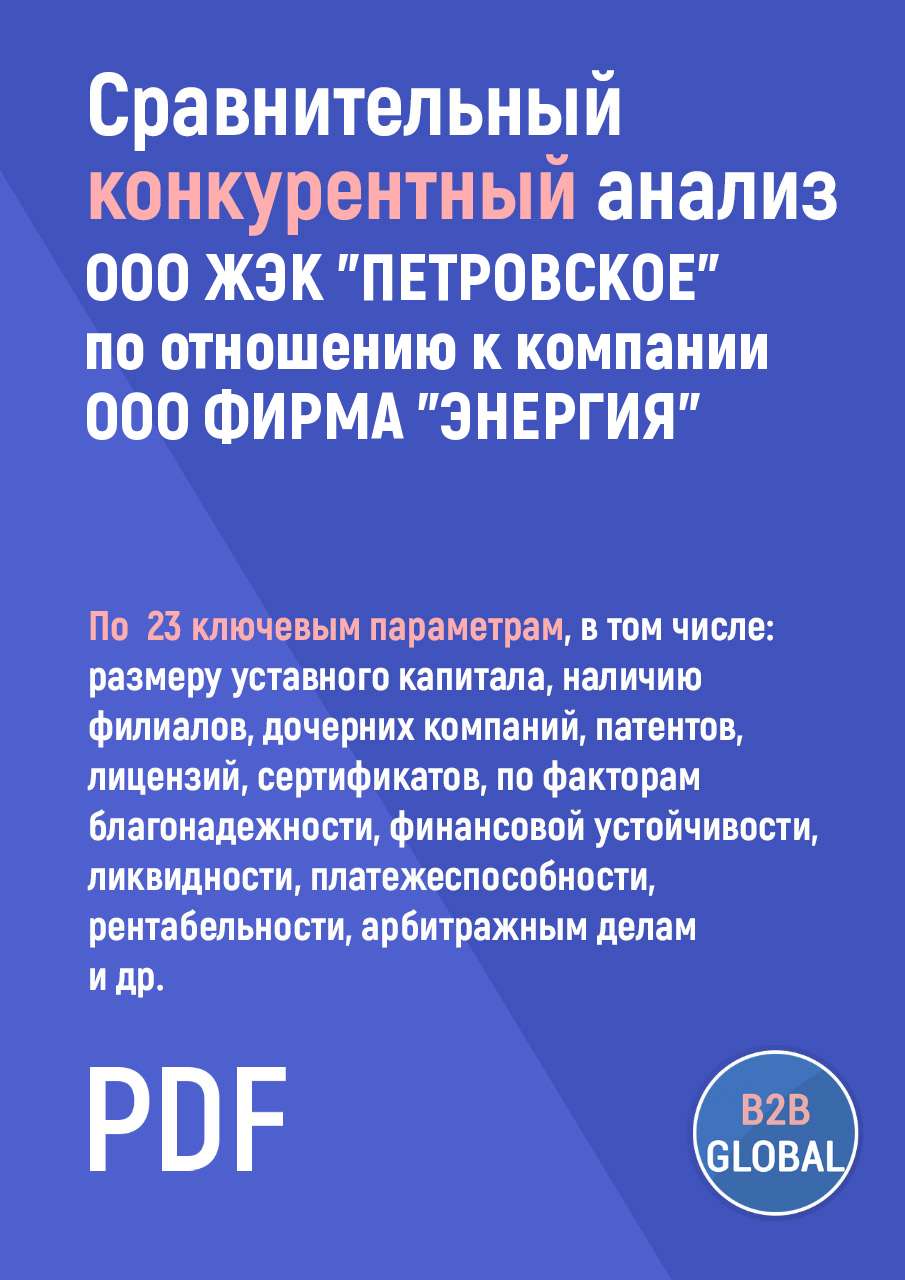 Сравнительный конкурентный анализ ООО ЖЭК "ПЕТРОВСКОЕ" по отношению к компании ООО ФИРМА "ЭНЕРГИЯ"

По 23 ключевым параметрам, в том числе: размеру уставного капитала, наличию филиалов, дочерних компаний, патентов, лицензий, сертификатов, по факторам благонадежности, финансовой устойчивости, ликвидности, платежеспособности, рентабельности, арбитражным делам и др.

PDF

B2B GLOBAL